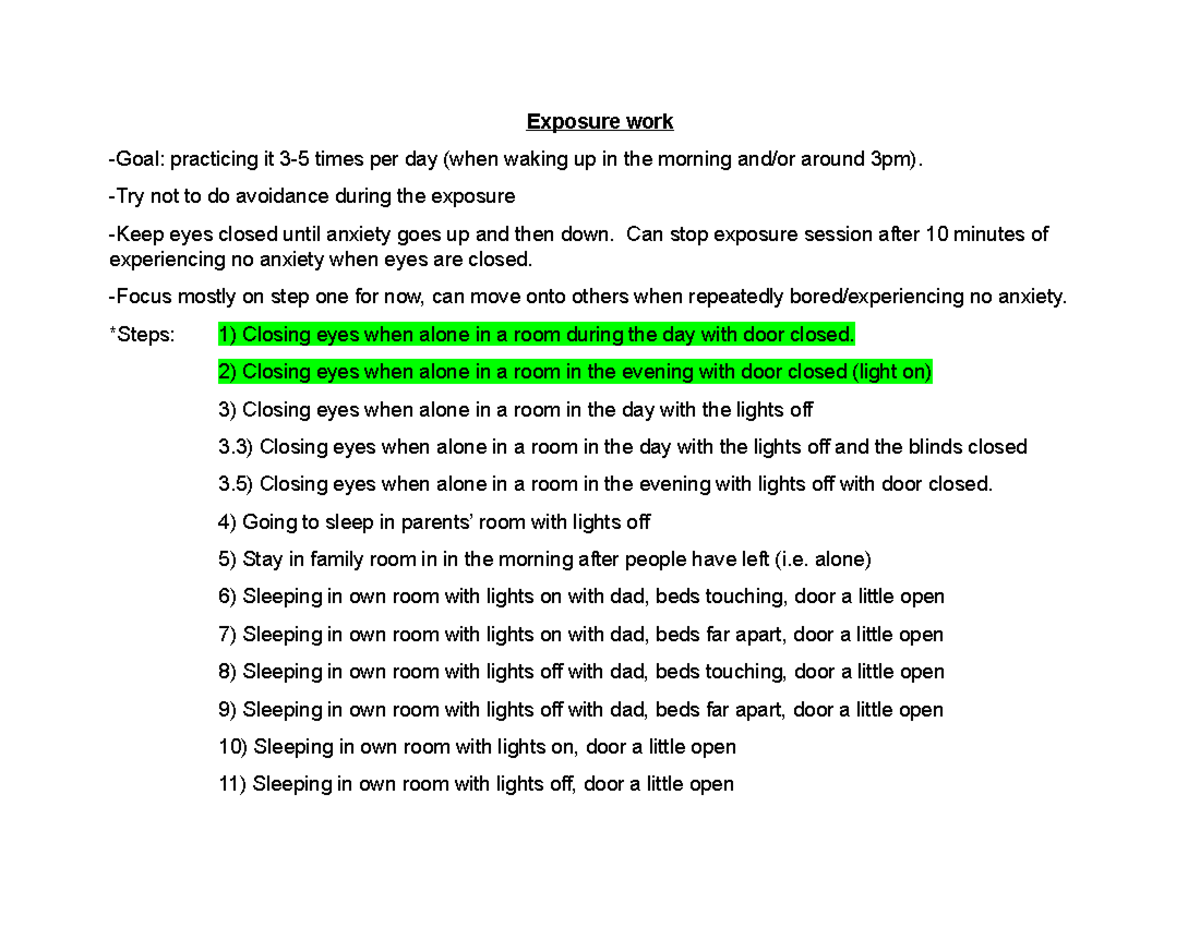 Exposure work

-Goal: practicing it 3-5 times per day (when waking up in the morning and/or around 3pm).

-Try not to do avoidance during the exposure

-Keep eyes closed until anxiety goes up and then down. Can stop exposure session after 10 minutes of experiencing no anxiety when eyes are closed.

-Focus mostly on step one for now, can move onto others when repeatedly bored/experiencing no anxiety.

*Steps: 1) Closing eyes when alone in a room during the day with door closed.

2) Closing eyes when alone in a room in the evening with door closed (light on)

3) Closing eyes when alone in a room in the day with the lights off

3.3) Closing eyes when alone in a room in the day with the lights off and the blinds closed

3.5) Closing eyes when alone in a room in the evening with lights off with door closed.

4) Going to sleep in parents' room with lights off

5) Stay in family room in in the morning after people have left (i.e. alone)

6) Sleeping in own room with lights on with dad, beds touching, door a little open

7) Sleeping in own room with lights on with dad, beds far apart, door a little open

8) Sleeping in own room with lights off with dad, beds touching, door a little open

9) Sleeping in own room with lights off with dad, beds far apart, door a little open

10) Sleeping in own room with lights on, door a little open

11) Sleeping in own room with lights off, door a little open